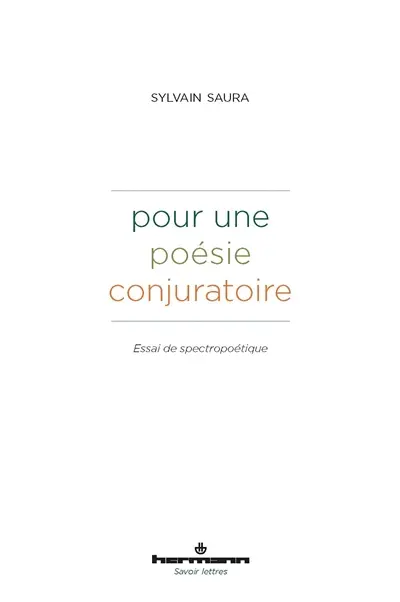 SYLVAIN SAURA

pour une
poésie
conjuratoire

Essai de spectropoétique

hermann
Savoir lettres